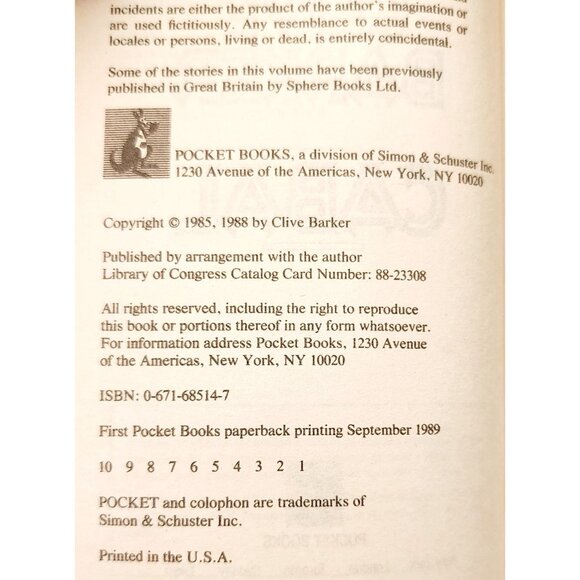 incidents are either the product of the author's imagination or are used fictitiously. Any resemblance to actual events or locales or persons, living or dead, is entirely coincidental.

Some of the stories in this volume have been previously published in Great Britain by Sphere Books Ltd.

POCKET BOOKS, a division of Simon & Schuster Inc.
1230 Avenue of the Americas, New York, NY 10020

Copyright © 1985, 1988 by Clive Barker

Published by arrangement with the author
Library of Congress Catalog Card Number: 88-23308

All rights reserved, including the right to reproduce this book or portions thereof in any form whatsoever. For information address Pocket Books, 1230 Avenue of the Americas, New York, NY 10020

ISBN: 0-671-68514-7

First Pocket Books paperback printing September 1989

10 9 8 7 6 5 4 3 2 1

POCKET and colophon are trademarks of Simon & Schuster Inc.

Printed in the U.S.A.